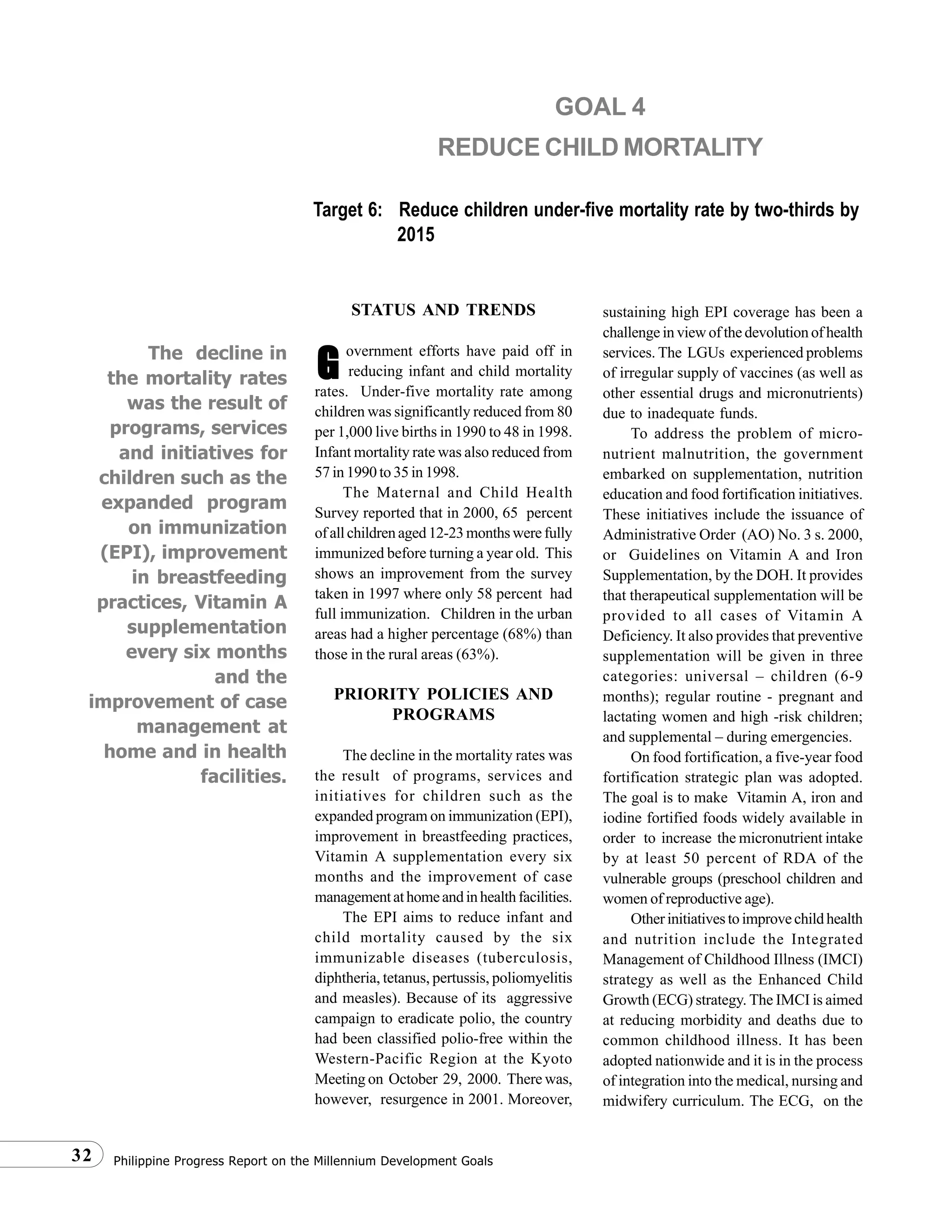 GOAL 4

REDUCE CHILD MORTALITY

Target 6: Reduce children under-five mortality rate by two-thirds by 2015

The decline in the mortality rates was the result of programs, services and initiatives for children such as the expanded program on immunization (EPI), improvement in breastfeeding practices, Vitamin A supplementation every six months and the improvement of case management at home and in health facilities.

STATUS AND TRENDS

Government efforts have paid off in reducing infant and child mortality rates. Under-five mortality rate among children was significantly reduced from 80 per 1,000 live births in 1990 to 48 in 1998. Infant mortality rate was also reduced from 57 in 1990 to 35 in 1998.

The Maternal and Child Health Survey reported that in 2000, 65 percent of all children aged 12-23 months were fully immunized before turning a year old. This shows an improvement from the survey taken in 1997 where only 58 percent had full immunization. Children in the urban areas had a higher percentage (68%) than those in the rural areas (63%).

PRIORITY POLICIES AND PROGRAMS

The decline in the mortality rates was the result of programs, services and initiatives for children such as the expanded program on immunization (EPI), improvement in breastfeeding practices, Vitamin A supplementation every six months and the improvement of case management at home and in health facilities.

The EPI aims to reduce infant and child mortality caused by the six immunizable diseases (tuberculosis, diphtheria, tetanus, pertussis, poliomyelitis and measles). Because of its aggressive campaign to eradicate polio, the country had been classified polio-free within the Western-Pacific Region at the Kyoto Meeting on October 29, 2000. There was, however, resurgence in 2001. Moreover, sustaining high EPI coverage has been a challenge in view of the devolution of health services. The LGUs experienced problems of irregular supply of vaccines (as well as other essential drugs and micronutrients) due to inadequate funds.

To address the problem of micronutrient malnutrition, the government embarked on supplementation, nutrition education and food fortification initiatives. These initiatives include the issuance of Administrative Order (AO) No. 3 s. 2000, or Guidelines on Vitamin A and Iron Supplementation, by the DOH. It provides that therapeutical supplementation will be provided to all cases of Vitamin A Deficiency. It also provides that preventive supplementation will be given in three categories: universal – children (6-9 months); regular routine - pregnant and lactating women and high -risk children; and supplemental – during emergencies.

On food fortification, a five-year food fortification strategic plan was adopted. The goal is to make Vitamin A, iron and iodine fortified foods widely available in order to increase the micronutrient intake by at least 50 percent of RDA of the vulnerable groups (preschool children and women of reproductive age).

Other initiatives to improve child health and nutrition include the Integrated Management of Childhood Illness (IMCI) strategy as well as the Enhanced Child Growth (ECG) strategy. The IMCI is aimed at reducing morbidity and deaths due to common childhood illness. It has been adopted nationwide and it is in the process of integration into the medical, nursing and midwifery curriculum. The ECG, on the

32 Philippine Progress Report on the Millennium Development Goals